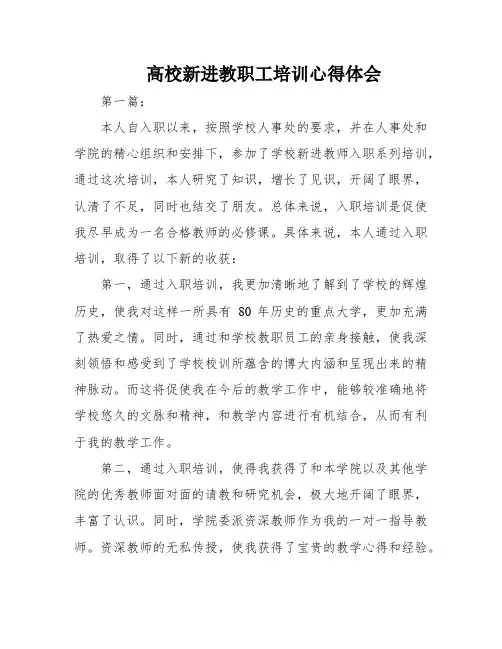 高校新进教职工培训心得体会

第一篇：

本人自入职以来，按照学校人事处的要求，并在人事处和学院的精心组织和安排下，参加了学校新进教师入职系列培训，通过这次培训，本人研究了知识，增长了见识，开阔了眼界，认清了不足，同时也结交了朋友。总体来说，入职培训是促使我尽早成为一名合格教师的必修课。具体来说，本人通过入职培训，取得了以下新的收获：

第一，通过入职培训，我更加清晰地了解到了学校的辉煌历史，使我对这样一所具有 80 年历史的重点大学，更加充满了热爱之情。同时，通过和学校教职员工的亲身接触，使我深刻领悟和感受到了学校校训所蕴含的博大内涵和呈现出来的精神脉动。而这将促使我在今后的教学工作中，能够较准确地将学校悠久的文脉和精神，和教学内容进行有机结合，从而有利于我的教学工作。

第二，通过入职培训，使得我获得了和本学院以及其他学院的优秀教师面对面的请教和研究机会，极大地开阔了眼界，丰富了认识。同时，学院委派资深教师作为我的一对一指导教师。资深教师的无私传授，使我获得了宝贵的教学心得和经验。